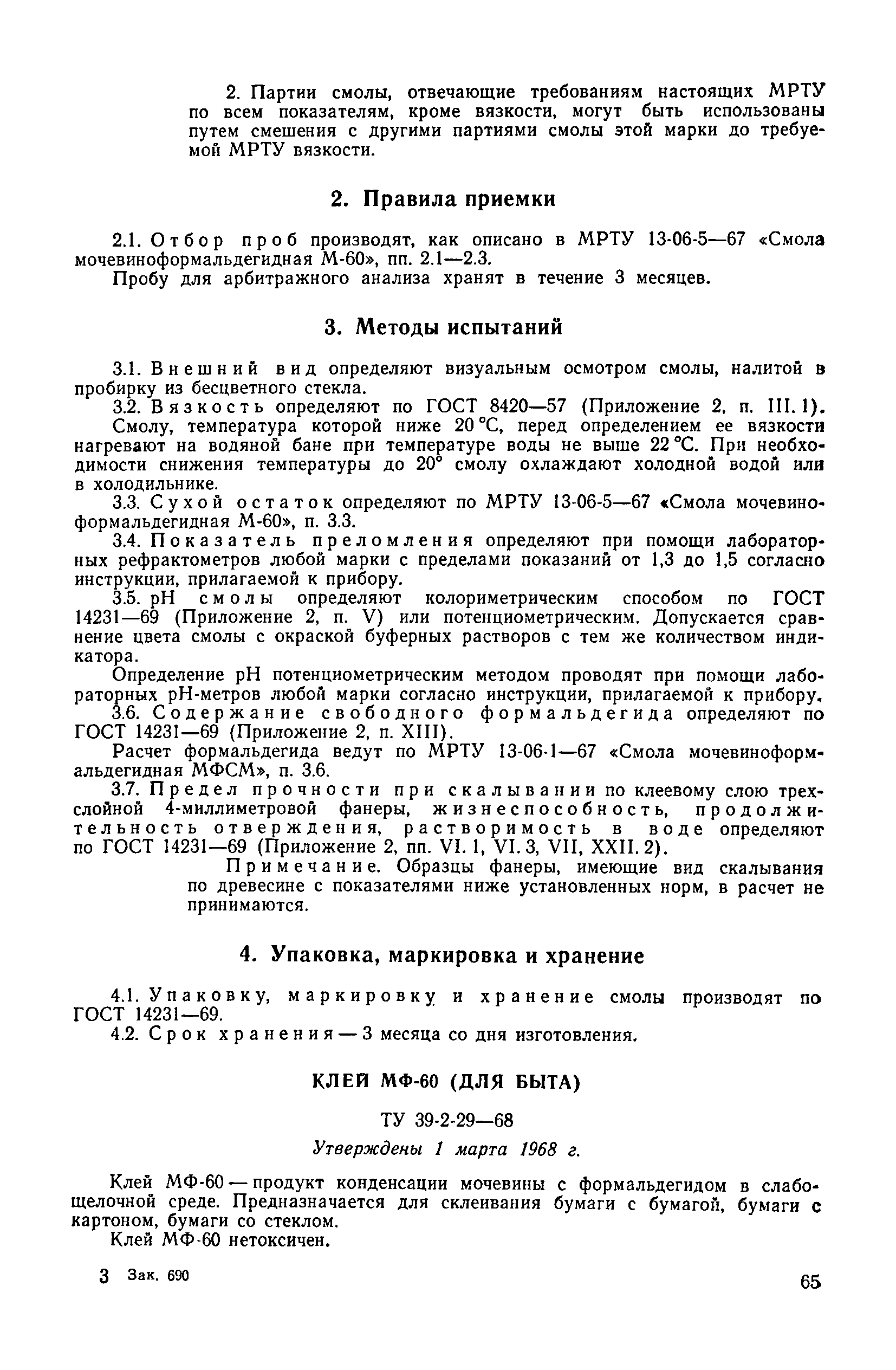 2. Партии смолы, отвечающие требованиям настоящих МРТУ по всем показателям, кроме вязкости, могут быть использованы путем смешения с другими партиями смолы этой марки до требуемой МРТУ вязкости.

2. Правила приемки

2.1. Отбор проб производят, как описано в МРТУ 13-06-5—67 «Смола мочевиноформальдегидная М-60», пп. 2.1—2.3.

Пробу для арбитражного анализа хранят в течение 3 месяцев.

3. Методы испытаний

3.1. Внешний вид определяют визуальным осмотром смолы, налитой в пробирку из бесцветного стекла.

3.2. Вязкость определяют по ГОСТ 8420—57 (Приложение 2, п. III. 1).

Смолу, температура которой ниже 20 °С, перед определением ее вязкости нагревают на водяной бане при температуре воды не выше 22 °С. При необходимости снижения температуры до 20° смолу охлаждают холодной водой или в холодильнике.

3.3. Сухой остаток определяют по МРТУ 13-06-5—67 «Смола мочевиноформальдегидная М-60», п. 3.3.

3.4. Показатель преломления определяют при помощи лабораторных рефрактометров любой марки с пределами показаний от 1,3 до 1,5 согласно инструкции, прилагаемой к прибору.

3.5. pH смолы определяют колориметрическим способом по ГОСТ 14231—69 (Приложение 2, п. V) или потенциометрическим. Допускается сравнение цвета смолы с окраской буферных растворов с тем же количеством индикатора.

Определение pH потенциометрическим методом проводят при помощи лабораторных pH-метров любой марки согласно инструкции, прилагаемой к прибору.

3.6. Содержание свободного формальдегида определяют по ГОСТ 14231—69 (Приложение 2, п. XIII).

Расчет формальдегида ведут по МРТУ 13-06-1—67 «Смола мочевиноформальдегидная МФСМ», п. 3.6.

3.7. Предел прочности при скалывании по клеевому слою трехслойной 4-миллиметровой фанеры, жизнеспособность, продолжительность отверждения, растворимость в воде определяют по ГОСТ 14231—69 (Приложение 2, пп. VI. 1, VI. 3, VII, XXII. 2).

Примечание. Образцы фанеры, имеющие вид скалывания по древесине с показателями ниже установленных норм, в расчет не принимаются.

4. Упаковка, маркировка и хранение

4.1. Упаковку, маркировку и хранение смолы производят по ГОСТ 14231—69.

4.2. Срок хранения — 3 месяца со дня изготовления.

КЛЕЙ МФ-60 (ДЛЯ БЫТА)

ТУ 39-2-29—68

Утверждены 1 марта 1968 г.

Клей МФ-60 — продукт конденсации мочевины с формальдегидом в слабощелочной среде. Предназначается для склеивания бумаги с бумагой, бумаги с картоном, бумаги со стеклом.

Клей МФ-60 нетоксичен.

3 Зак. 690

65